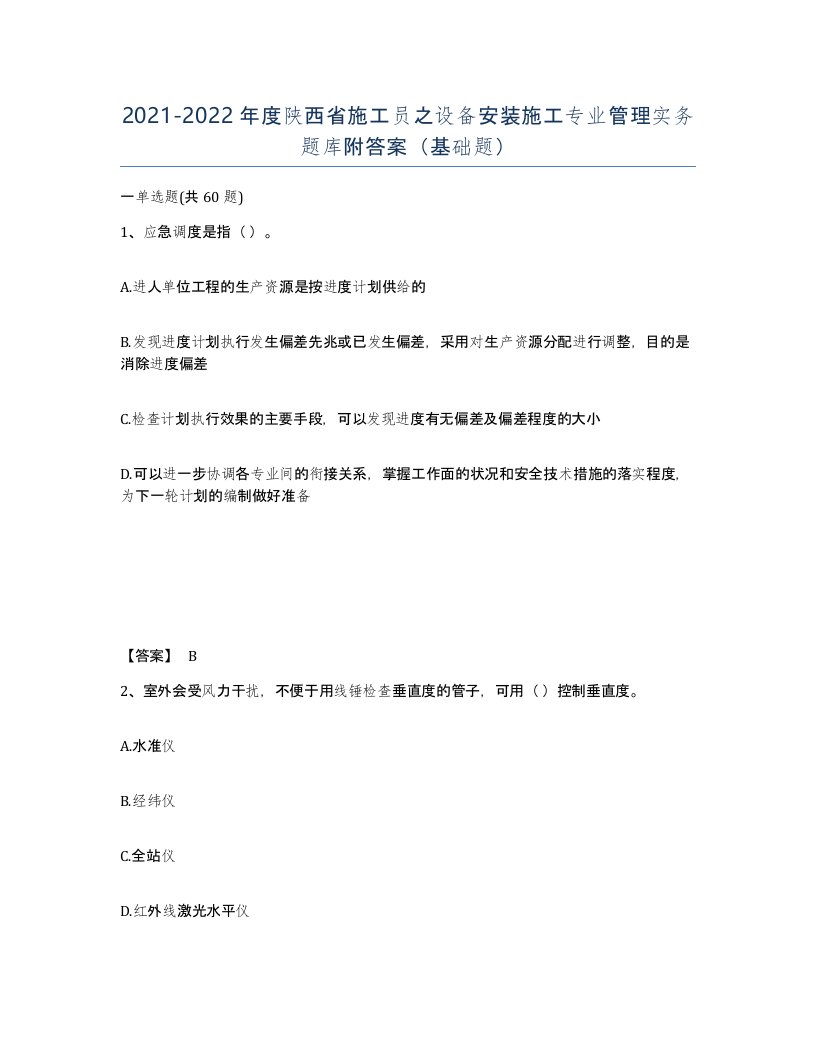 2021-2022年度陕西省施工员之设备安装施工专业管理实务题库附答案（基础题）

一单选题(共60题)

1、应急调度是指（）。

A.进人单位工程的生产资源是按进度计划供给的

B.发现进度计划执行发生偏差先兆或已发生偏差，采用对生产资源分配进行调整，目的是消除进度偏差

C.检查计划执行效果的主要手段，可以发现进度有无偏差及偏差程度的大小

D.可以进一步协调各专业间的衔接关系，掌握工作面的状况和安全技术措施的落实程度，为下一轮计划的编制做好准备

【答案】 B

2、室外会受风力干扰，不便于用线锤检查垂直度的管子，可用（）控制垂直度。

A.水准仪

B.经纬仪

C.全站仪

D.红外线激光水平仪